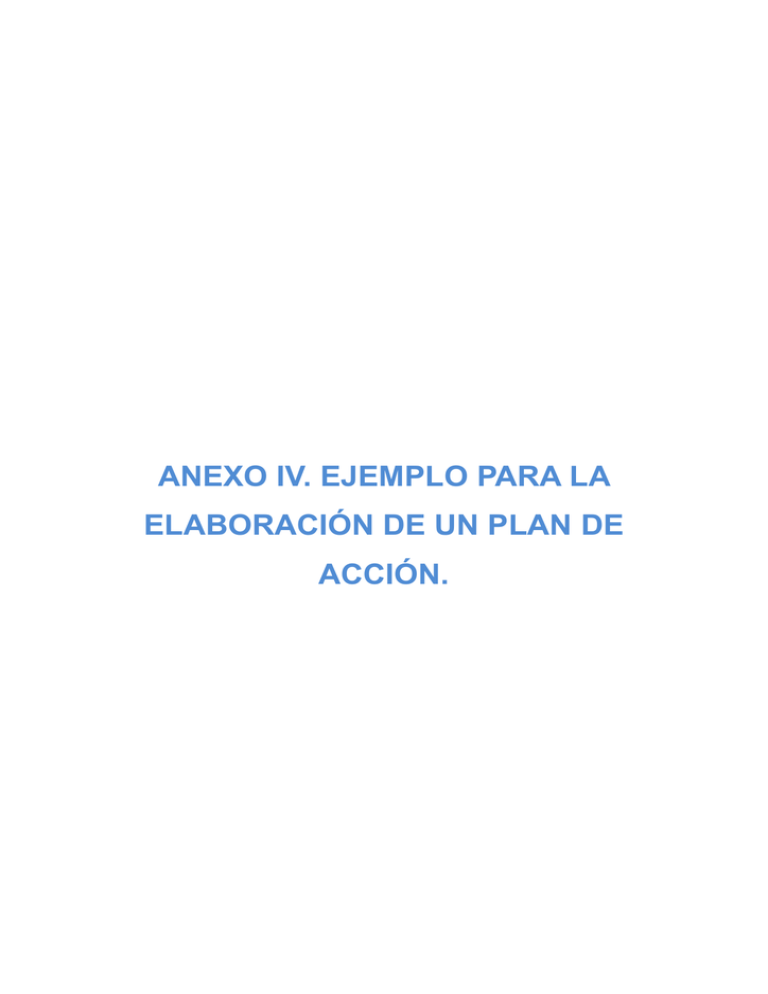 ANEXO IV. EJEMPLO PARA LA ELABORACIÓN DE UN PLAN DE ACCIÓN.